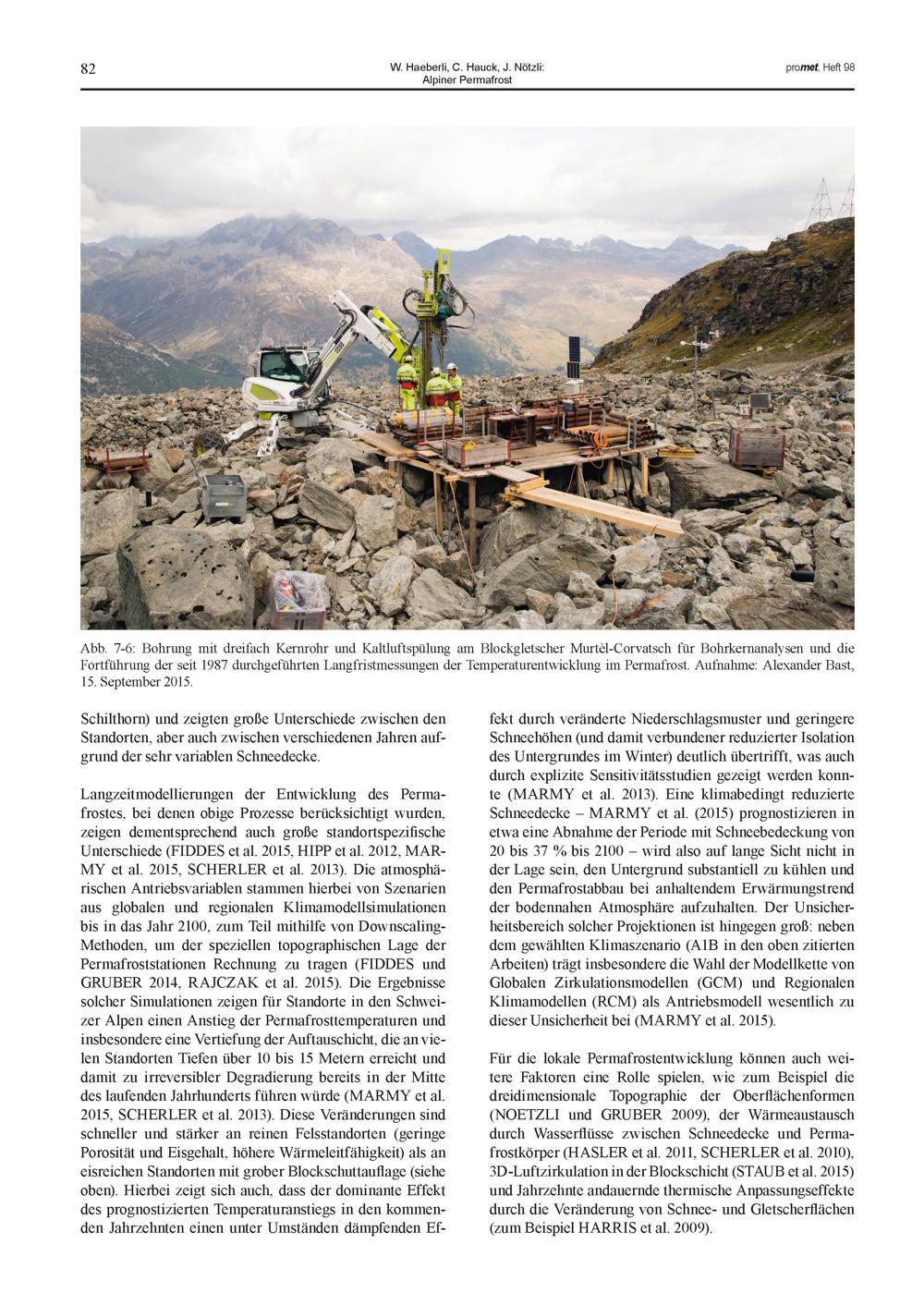 82

W. Haeberli, C. Hauck, J. Nötzli:
Alpiner Permafrost

promet, Heft 98

Abb. 7-6: Bohrung mit dreifach Kernrohr und Kaltluftspülung am Blockgletscher Murtèl-Corvatsch für Bohrkernanalysen und die Fortführung der seit 1987 durchgeführten Langfristmessungen der Temperaturentwicklung im Permafrost. Aufnahme: Alexander Bast, 15. September 2015.

Schilthorn) und zeigten große Unterschiede zwischen den Standorten, aber auch zwischen verschiedenen Jahren aufgrund der sehr variablen Schneedecke.

Langzeitmodellierungen der Entwicklung des Permafrostes, bei denen obige Prozesse berücksichtigt wurden, zeigen dementsprechend auch große standortspezifische Unterschiede (FIDDES et al. 2015, HIPP et al. 2012, MARMY et al. 2015, SCHERLER et al. 2013). Die atmosphärischen Antriebsvariablen stammen hierbei von Szenarien aus globalen und regionalen Klimamodellsimulationen bis in das Jahr 2100, zum Teil mithilfe von Downscaling-Methoden, um der speziellen topographischen Lage der Permafroststationen Rechnung zu tragen (FIDDES und GRUBER 2014, RAJCZAK et al. 2015). Die Ergebnisse solcher Simulationen zeigen für Standorte in den Schweizer Alpen einen Anstieg der Permafrosttemperaturen und insbesondere eine Vertiefung der Auftauschicht, die an vielen Standorten Tiefen über 10 bis 15 Metern erreicht und damit zu irreversibler Degradierung bereits in der Mitte des laufenden Jahrhunderts führen würde (MARMY et al. 2015, SCHERLER et al. 2013). Diese Veränderungen sind schneller und stärker an reinen Felsstandorten (geringe Porosität und Eisgehalt, höhere Wärmeleitfähigkeit) als an eisreichen Standorten mit grober Blockschuttauflage (siehe oben). Hierbei zeigt sich auch, dass der dominante Effekt des prognostizierten Temperaturanstiegs in den kommenden Jahrzehnten einen unter Umständen dämpfenden Effekt durch veränderte Niederschlagsmuster und geringere Schneehöhen (und damit verbundener reduzierter Isolation des Untergrundes im Winter) deutlich übertrifft, was auch durch explizite Sensitivitätsstudien gezeigt werden konnte (MARMY et al. 2013). Eine klimabedingt reduzierte Schneedecke – MARMY et al. (2015) prognostizieren in etwa eine Abnahme der Periode mit Schneebedeckung von 20 bis 37 % bis 2100 – wird also auf lange Sicht nicht in der Lage sein, den Untergrund substantiell zu kühlen und den Permafrostabbau bei anhaltendem Erwärmungstrend der bodennahen Atmosphäre aufzuhalten. Der Unsicherheitsbereich solcher Projektionen ist hingegen groß: neben dem gewählten Klimaszenario (A1B in den oben zitierten Arbeiten) trägt insbesondere die Wahl der Modellkette von Globalen Zirkulationsmodellen (GCM) und Regionalen Klimamodellen (RCM) als Antriebsmodell wesentlich zu dieser Unsicherheit bei (MARMY et al. 2015).

Für die lokale Permafrostentwicklung können auch weitere Faktoren eine Rolle spielen, wie zum Beispiel die dreidimensionale Topographie der Oberflächenformen (NOETZLI und GRUBER 2009), der Wärmeaustausch durch Wasserflüsse zwischen Schneedecke und Permafrostkörper (HASLER et al. 2011, SCHERLER et al. 2010), 3D-Luftzirkulation in der Blockschicht (STAUB et al. 2015) und Jahrzehnte andauernde thermische Anpassungseffekte durch die Veränderung von Schnee- und Gletscherflächen (zum Beispiel HARRIS et al. 2009).